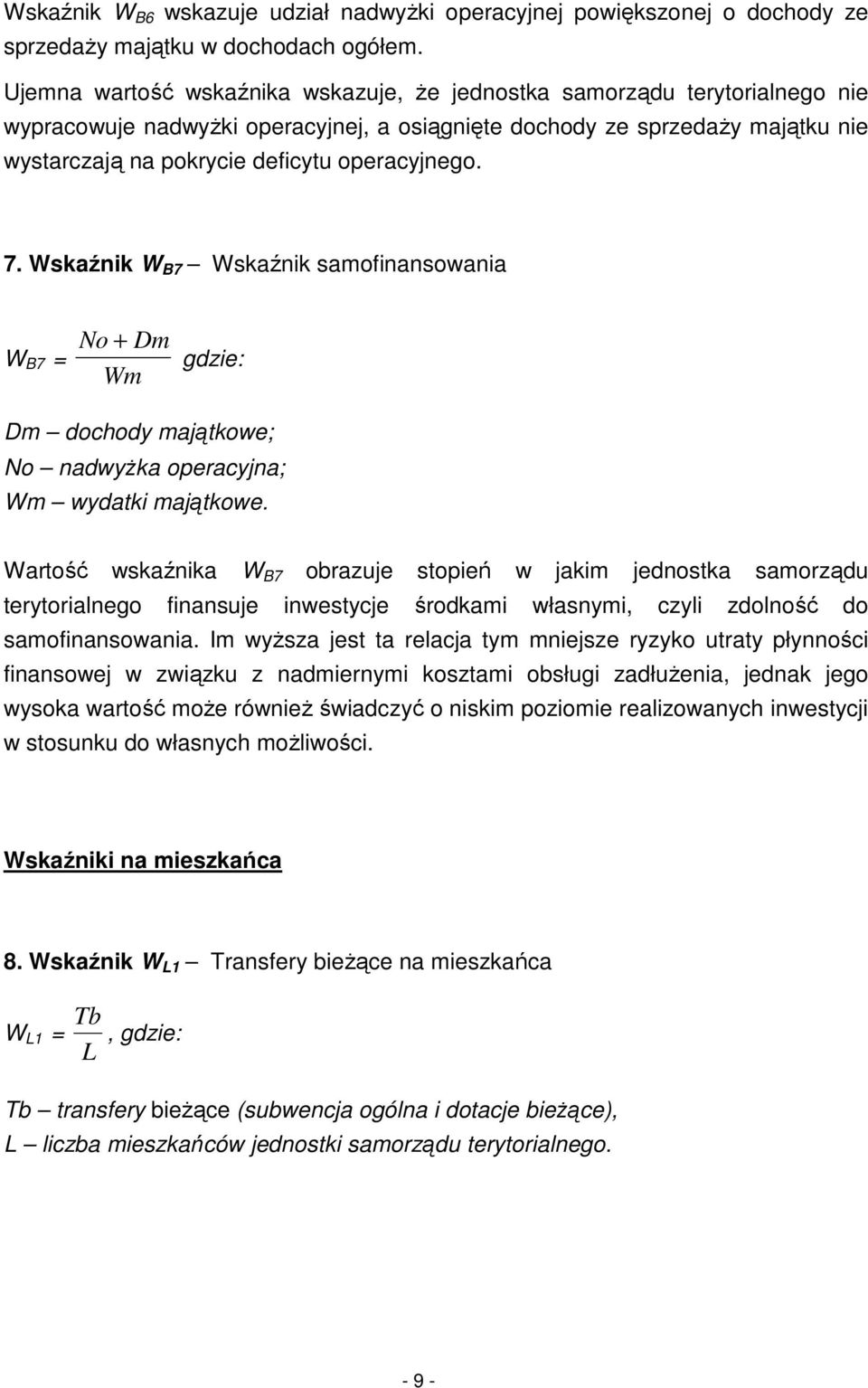 Wskaźnik $W_{B6}$ wskazuje udział nadwyżki operacyjnej powiększonej o dochody ze sprzedaży majątku w dochodach ogółem.

Ujemna wartość wskaźnika wskazuje, że jednostka samorządu terytorialnego nie wypracowuje nadwyżki operacyjnej, a osiągnięte dochody ze sprzedaży majątku nie wystarczają na pokrycie deficytu operacyjnego.

7. Wskaźnik $W_{B7}$ – Wskaźnik samofinansowania

$W_{B7} = \frac{No + Dm}{Wm}$ gdzie:

Dm – dochody majątkowe;
No – nadwyżka operacyjna;
Wm – wydatki majątkowe.

Wartość wskaźnika $W_{B7}$ obrazuje stopień w jakim jednostka samorządu terytorialnego finansuje inwestycje środkami własnymi, czyli zdolność do samofinansowania. Im wyższa jest ta relacja tym mniejsze ryzyko utraty płynności finansowej w związku z nadmiernymi kosztami obsługi zadłużenia, jednak jego wysoka wartość może również świadczyć o niskim poziomie realizowanych inwestycji w stosunku do własnych możliwości.

Wskaźniki na mieszkańca

8. Wskaźnik $W_{L1}$ – Transfery bieżące na mieszkańca

$W_{L1} = \frac{Tb}{L}$, gdzie:

Tb – transfery bieżące (subwencja ogólna i dotacje bieżące),
L – liczba mieszkańców jednostki samorządu terytorialnego.

- 9 -